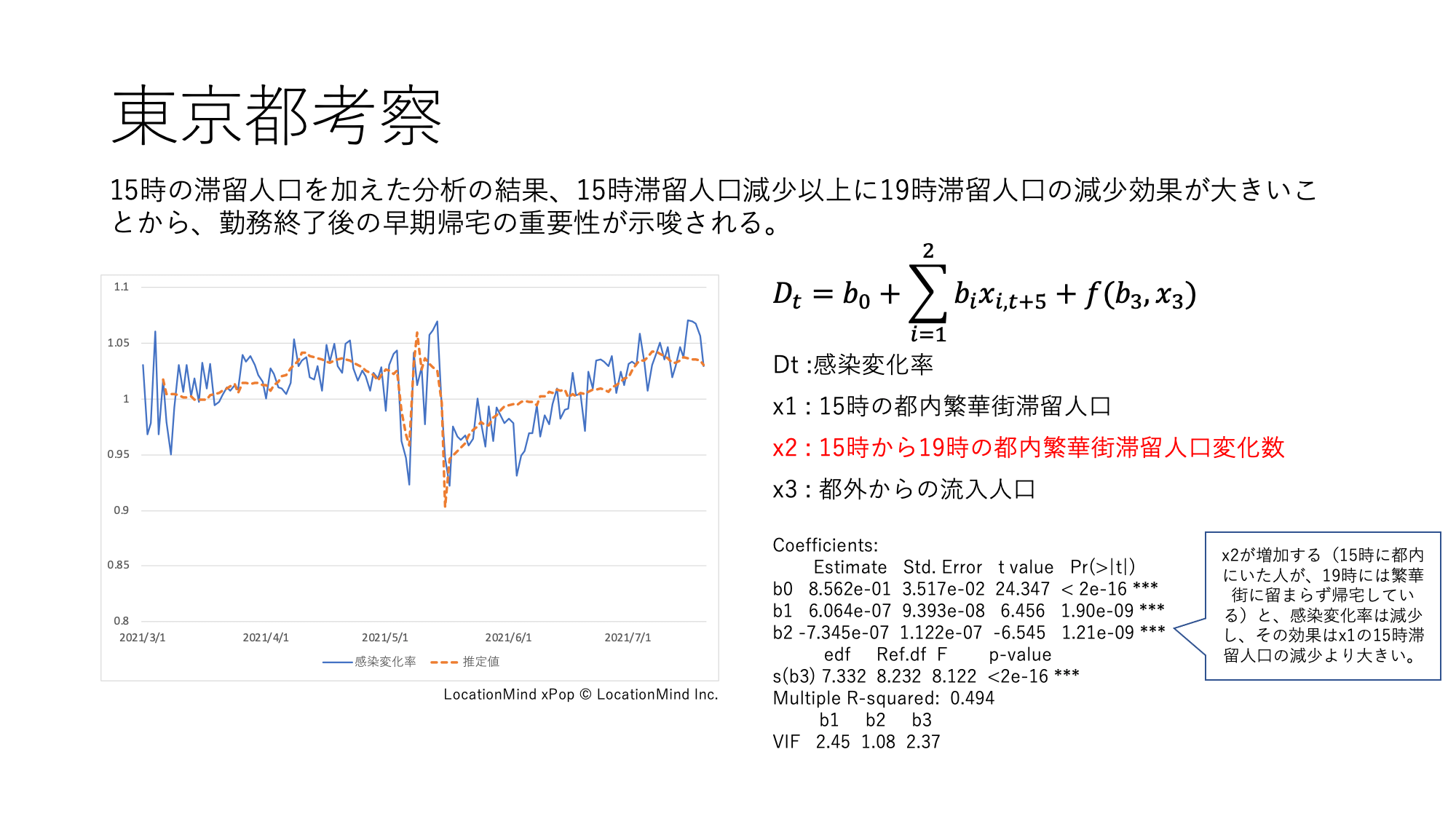 東京都考察

15時の滞留人口を加えた分析の結果、15時滞留人口減少以上に19時滞留人口の減少効果が大きいことから、勤務終了後の早期帰宅の重要性が示唆される。

1.1
1.05
1
0.95
0.9
0.85
0.8
2021/3/1
2021/4/1
2021/5/1
2021/6/1
2021/7/1
感染変化率
推定値

LocationMind xPop © LocationMind Inc.

$D_t = b_0 + \sum_{i=1}^{2} b_i x_{i,t+5} + f(b_3, x_3)$

Dt :感染変化率

x1 : 15時の都内繁華街滞留人口

x2 : 15時から19時の都内繁華街滞留人口変化数

x3 : 都外からの流入人口

Coefficients:
Estimate Std. Error t value Pr(>|t|)
b0 8.562e-01 3.517e-02 24.347 < 2e-16 ***
b1 6.064e-07 9.393e-08 6.456 1.90e-09 ***
b2 -7.345e-07 1.122e-07 -6.545 1.21e-09 ***
edf Ref.df F p-value
s(b3) 7.332 8.232 8.122 <2e-16 ***
Multiple R-squared: 0.494
b1 b2 b3
VIF 2.45 1.08 2.37

x2が増加する（15時に都内にいた人が、19時には繁華街に留まらず帰宅している）と、感染変化率は減少し、その効果はx1の15時滞留人口の減少より大きい。